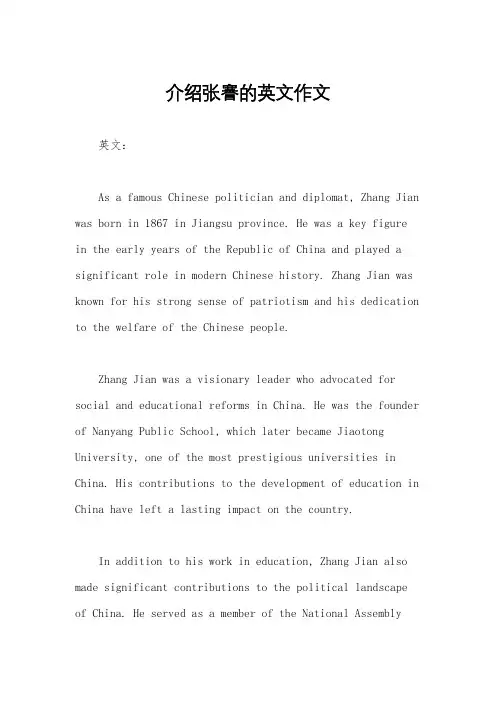 介绍张謇的英文作文

英文：

As a famous Chinese politician and diplomat, Zhang Jian was born in 1867 in Jiangsu province. He was a key figure in the early years of the Republic of China and played a significant role in modern Chinese history. Zhang Jian was known for his strong sense of patriotism and his dedication to the welfare of the Chinese people.

Zhang Jian was a visionary leader who advocated for social and educational reforms in China. He was the founder of Nanyang Public School, which later became Jiaotong University, one of the most prestigious universities in China. His contributions to the development of education in China have left a lasting impact on the country.

In addition to his work in education, Zhang Jian also made significant contributions to the political landscape of China. He served as a member of the National Assembly